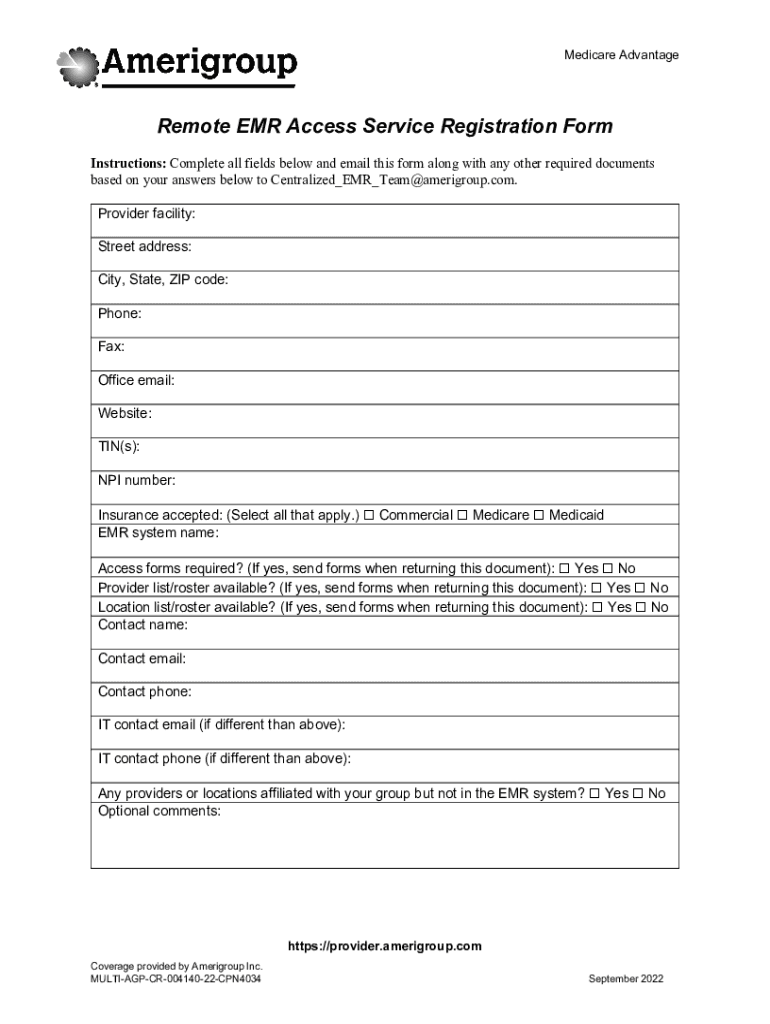 Amerigroup

Medicare Advantage

Remote EMR Access Service Registration Form

Instructions: Complete all fields below and email this form along with any other required documents based on your answers below to Centralized_EMR_Team@amerigroup.com.

Provider facility:

Street address:

City, State, ZIP code:

Phone:

Fax:

Office email:

Website:

TIN(s):

NPI number:

Insurance accepted: (Select all that apply.) ☐ Commercial ☐ Medicare ☐ Medicaid

EMR system name:

Access forms required? (If yes, send forms when returning this document): ☐ Yes ☐ No

Provider list/roster available? (If yes, send forms when returning this document): ☐ Yes ☐ No

Location list/roster available? (If yes, send forms when returning this document): ☐ Yes ☐ No

Contact name:

Contact email:

Contact phone:

IT contact email (if different than above):

IT contact phone (if different than above):

Any providers or locations affiliated with your group but not in the EMR system? ☐ Yes ☐ No

Optional comments:

https://provider.amerigroup.com

Coverage provided by Amerigroup Inc.
MULTI-AGP-CR-004140-22-CPN4034

September 2022